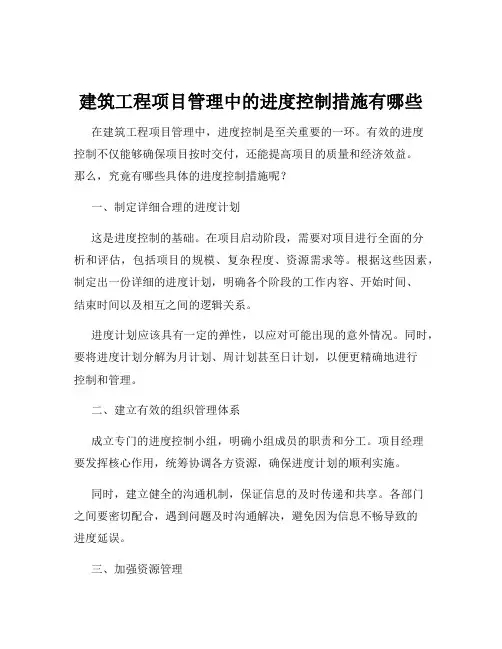 建筑工程项目管理中的进度控制措施有哪些

在建筑工程项目管理中，进度控制是至关重要的一环。有效的进度控制不仅能够确保项目按时交付，还能提高项目的质量和经济效益。那么，究竟有哪些具体的进度控制措施呢？

一、制定详细合理的进度计划

这是进度控制的基础。在项目启动阶段，需要对项目进行全面的分析和评估，包括项目的规模、复杂程度、资源需求等。根据这些因素，制定出一份详细的进度计划，明确各个阶段的工作内容、开始时间、结束时间以及相互之间的逻辑关系。

进度计划应该具有一定的弹性，以应对可能出现的意外情况。同时，要将进度计划分解为月计划、周计划甚至日计划，以便更精确地进行控制和管理。

二、建立有效的组织管理体系

成立专门的进度控制小组，明确小组成员的职责和分工。项目经理要发挥核心作用，统筹协调各方资源，确保进度计划的顺利实施。

同时，建立健全的沟通机制，保证信息的及时传递和共享。各部门之间要密切配合，遇到问题及时沟通解决，避免因为信息不畅导致的进度延误。

三、加强资源管理